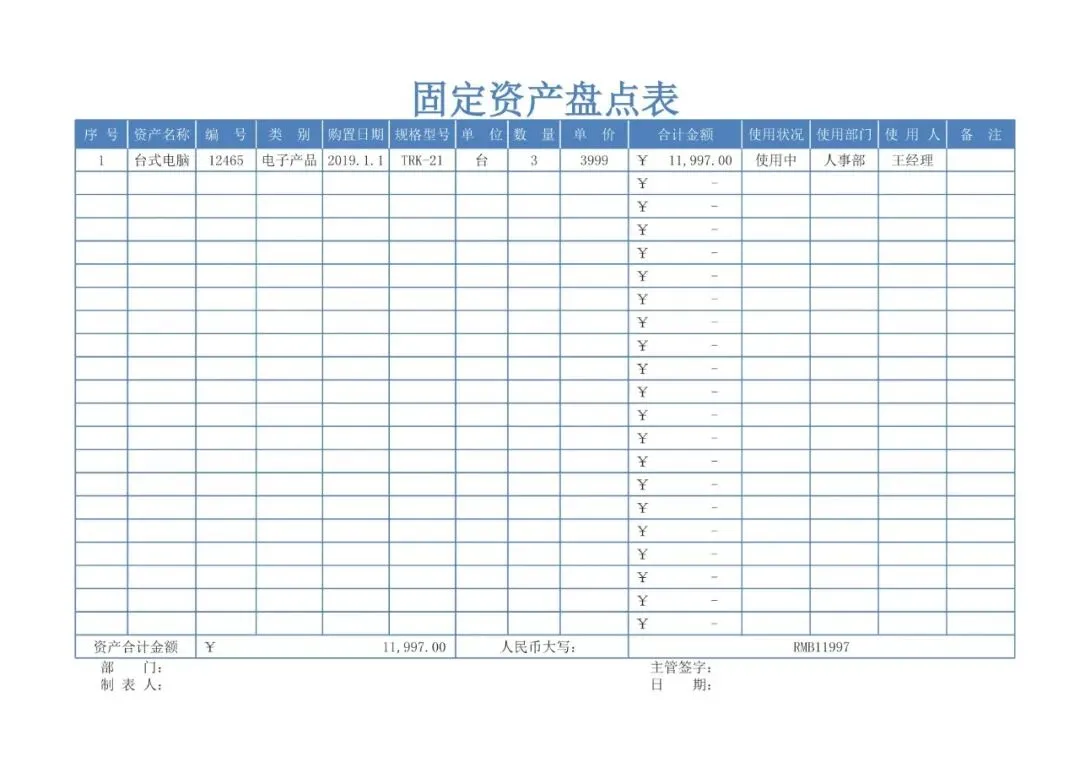 固定资产盘点表

| 序 号 | 资产名称 | 编 号 | 类 别 | 购置日期 | 规格型号 | 单 位 | 数 量 | 单 价 | 合计金额 | 使用状况 | 使用部门 | 使 用 人 | 备 注 |
|---|---|---|---|---|---|---|---|---|---|---|---|---|---|
| 1 | 台式电脑 | 12465 | 电子产品 | 2019.1.1 | TRK-21 | 台 | 3 | 3999 | ¥ 11,997.00 | 使用中 | 人事部 | 王经理 | |
| | | | | | | | | | ¥ - | | | | |
| | | | | | | | | | ¥ - | | | | |
| | | | | | | | | | ¥ - | | | | |
| | | | | | | | | | ¥ - | | | | |
| | | | | | | | | | ¥ - | | | | |
| | | | | | | | | | ¥ - | | | | |
| | | | | | | | | | ¥ - | | | | |
| | | | | | | | | | ¥ - | | | | |
| | | | | | | | | | ¥ - | | | | |
| | | | | | | | | | ¥ - | | | | |
| | | | | | | | | | ¥ - | | | | |
| | | | | | | | | | ¥ - | | | | |
| | | | | | | | | | ¥ - | | | | |
| | | | | | | | | | ¥ - | | | | |
| | | | | | | | | | ¥ - | | | | |
| | | | | | | | | | ¥ - | | | | |
| | | | | | | | | | ¥ - | | | | |
| | | | | | | | | | ¥ - | | | | |
| | | | | | | | | | ¥ - | | | | |
| | | | | | | | | | ¥ - | | | | |
| 资产合计金额 | ¥ 11,997.00 | | | | | 人民币大写: | | | RMB11997 | | | | |

部 门:
制 表 人:
主管签字:
日 期: